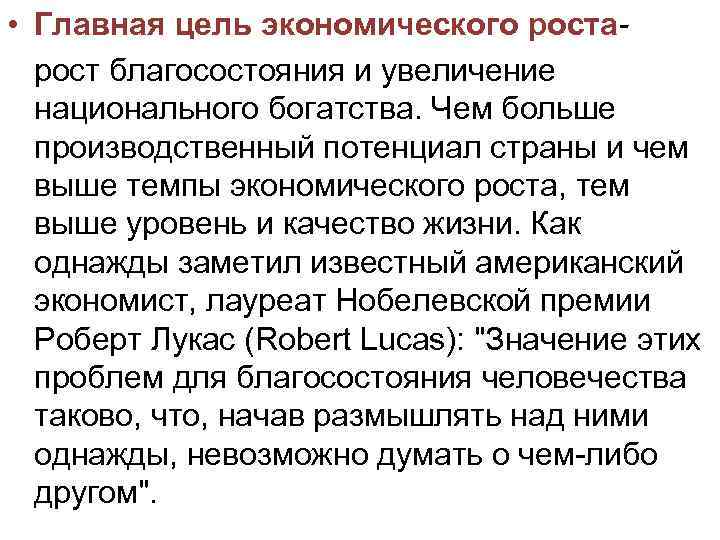 • Главная цель экономического роста- рост благосостояния и увеличение национального богатства. Чем больше производственный потенциал страны и чем выше темпы экономического роста, тем выше уровень и качество жизни. Как однажды заметил известный американский экономист, лауреат Нобелевской премии Роберт Лукас (Robert Lucas): "Значение этих проблем для благосостояния человечества таково, что, начав размышлять над ними однажды, невозможно думать о чем-либо другом".